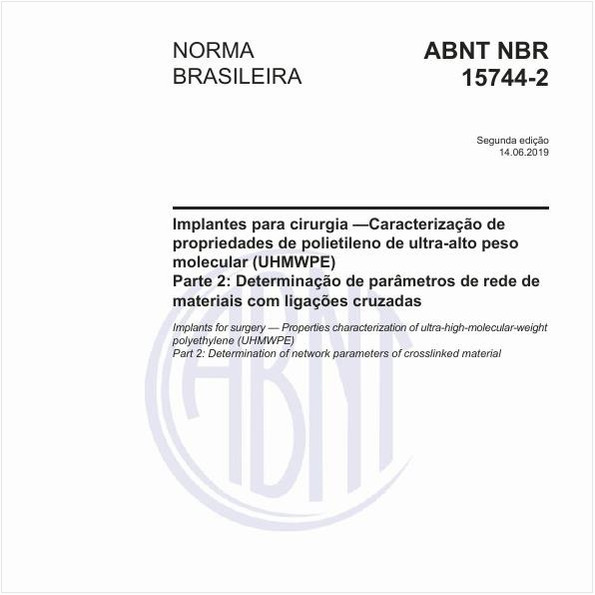 NORMA BRASILEIRA

ABNT NBR 15744-2

Segunda edição
14.06.2019

Implantes para cirurgia —Caracterização de propriedades de polietileno de ultra-alto peso molecular (UHMWPE)
Parte 2: Determinação de parâmetros de rede de materiais com ligações cruzadas

Implants for surgery — Properties characterization of ultra-high-molecular-weight polyethylene (UHMWPE)
Part 2: Determination of network parameters of crosslinked material

ABNT